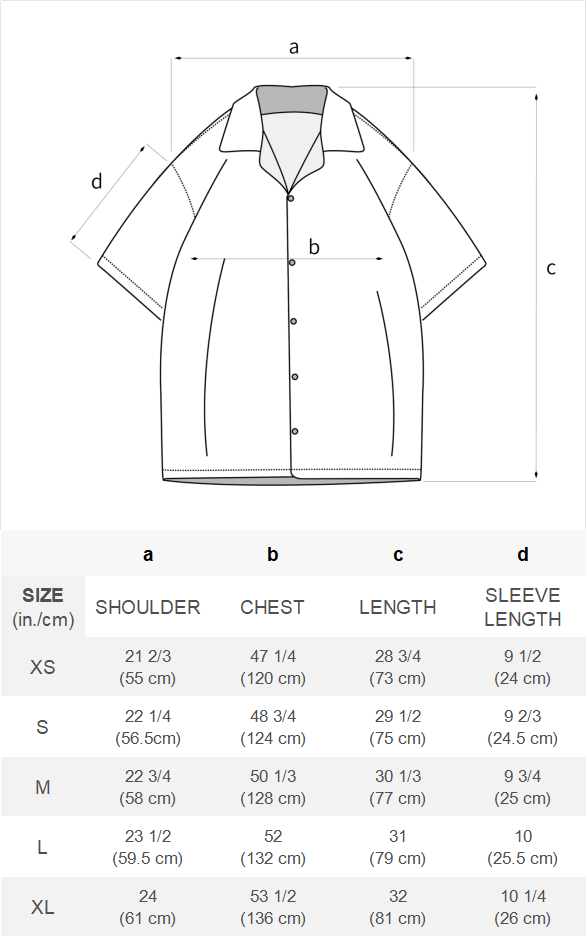 a
d
b
c

|  | a | b | c | d |
|---|---|---|---|---|
| SIZE (in./cm) | SHOULDER | CHEST | LENGTH | SLEEVE LENGTH |
| XS | 21 2/3 (55 cm) | 47 1/4 (120 cm) | 28 3/4 (73 cm) | 9 1/2 (24 cm) |
| S | 22 1/4 (56.5cm) | 48 3/4 (124 cm) | 29 1/2 (75 cm) | 9 2/3 (24.5 cm) |
| M | 22 3/4 (58 cm) | 50 1/3 (128 cm) | 30 1/3 (77 cm) | 9 3/4 (25 cm) |
| L | 23 1/2 (59.5 cm) | 52 (132 cm) | 31 (79 cm) | 10 (25.5 cm) |
| XL | 24 (61 cm) | 53 1/2 (136 cm) | 32 (81 cm) | 10 1/4 (26 cm) |